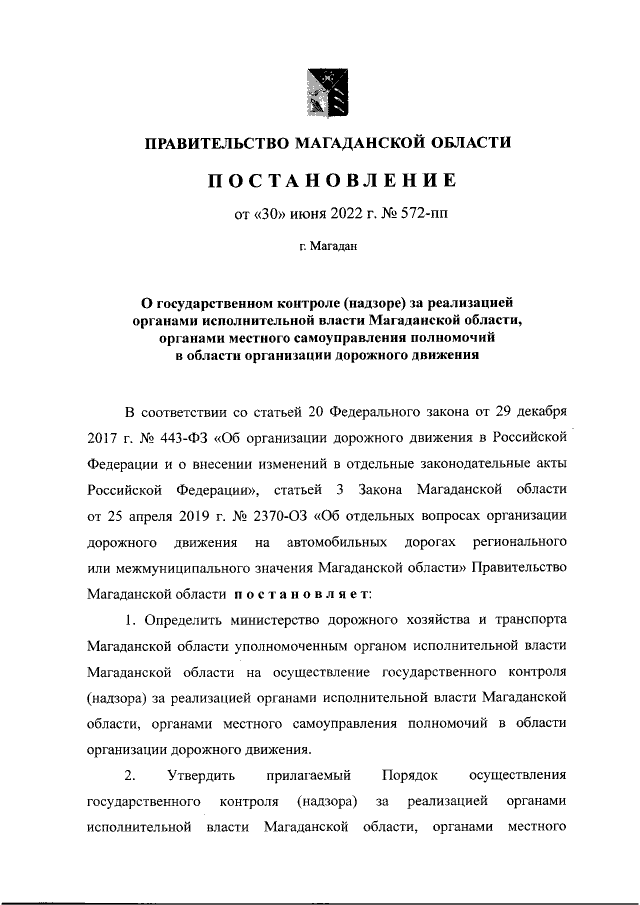 ПРАВИТЕЛЬСТВО МАГАДАНСКОЙ ОБЛАСТИ

ПОСТАНОВЛЕНИЕ

от «30» июня 2022 г. № 572-пп

г. Магадан

О государственном контроле (надзоре) за реализацией органами исполнительной власти Магаданской области, органами местного самоуправления полномочий в области организации дорожного движения

В соответствии со статьей 20 Федерального закона от 29 декабря 2017 г. № 443-ФЗ «Об организации дорожного движения в Российской Федерации и о внесении изменений в отдельные законодательные акты Российской Федерации», статьей 3 Закона Магаданской области от 25 апреля 2019 г. № 2370-ОЗ «Об отдельных вопросах организации дорожного движения на автомобильных дорогах регионального или межмуниципального значения Магаданской области» Правительство Магаданской области постановляет:

1. Определить министерство дорожного хозяйства и транспорта Магаданской области уполномоченным органом исполнительной власти Магаданской области на осуществление государственного контроля (надзора) за реализацией органами исполнительной власти Магаданской области, органами местного самоуправления полномочий в области организации дорожного движения.

2. Утвердить прилагаемый Порядок осуществления государственного контроля (надзора) за реализацией органами исполнительной власти Магаданской области, органами местного